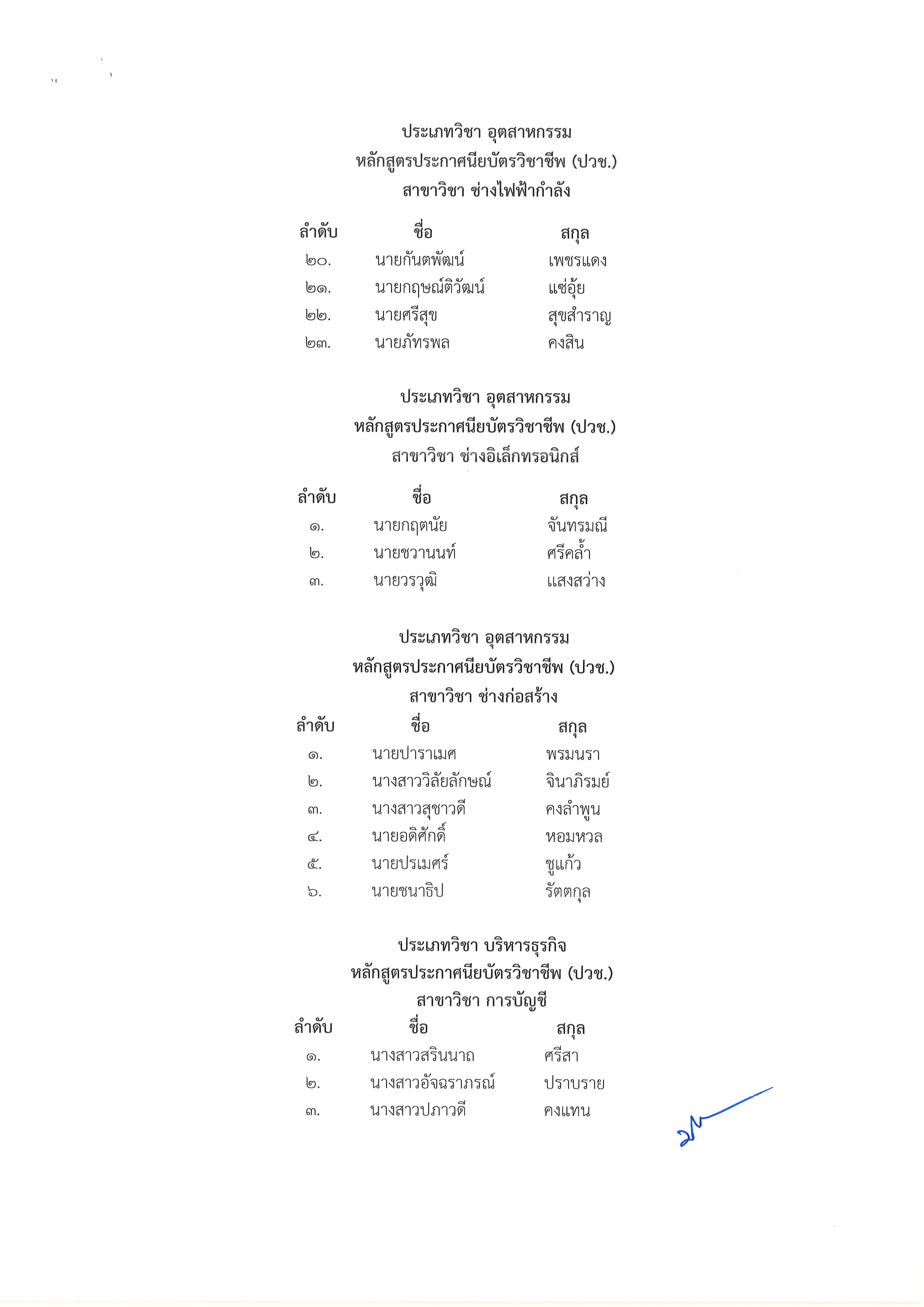 ประเภทวิชา อุตสาหกรรม
หลักสูตรประกาศนียบัตรวิชาชีพ (ปวช.)
สาขาวิชา ช่างไฟฟ้ากำลัง

| ลำดับ | ชื่อ | สกุล |
|---|---|---|
| ๒๐. | นายกันตพัฒน์ | เพชรแดง |
| ๒๑. | นายกฤษณ์ติวัฒน์ | แซ่อุ้ย |
| ๒๒. | นายศรีสุข | สุขสำราญ |
| ๒๓. | นายภัทรพล | คงสิน |

ประเภทวิชา อุตสาหกรรม
หลักสูตรประกาศนียบัตรวิชาชีพ (ปวช.)
สาขาวิชา ช่างอิเล็กทรอนิกส์

| ลำดับ | ชื่อ | สกุล |
|---|---|---|
| ๑. | นายกฤตนัย | จันทรมณี |
| ๒. | นายชวานนท์ | ศรีคล้ำ |
| ๓. | นายวรวุฒิ | แสงสว่าง |

ประเภทวิชา อุตสาหกรรม
หลักสูตรประกาศนียบัตรวิชาชีพ (ปวช.)
สาขาวิชา ช่างก่อสร้าง

| ลำดับ | ชื่อ | สกุล |
|---|---|---|
| ๑. | นายปาราเมศ | พรมนรา |
| ๒. | นางสาววิลัยลักษณ์ | จินาภิรมย์ |
| ๓. | นางสาวสุชาวดี | คงลำพูน |
| ๔. | นายอดิศักดิ์ | หอมหวล |
| ๕. | นายปรเมศร์ | ชูแก้ว |
| ๖. | นายชนาธิป | รัตตกุล |

ประเภทวิชา บริหารธุรกิจ
หลักสูตรประกาศนียบัตรวิชาชีพ (ปวช.)
สาขาวิชา การบัญชี

| ลำดับ | ชื่อ | สกุล |
|---|---|---|
| ๑. | นางสาวสรินนาถ | ศรีสา |
| ๒. | นางสาวอัจฉราภรณ์ | ปราบราย |
| ๓. | นางสาวปภาวดี | คงแทน |